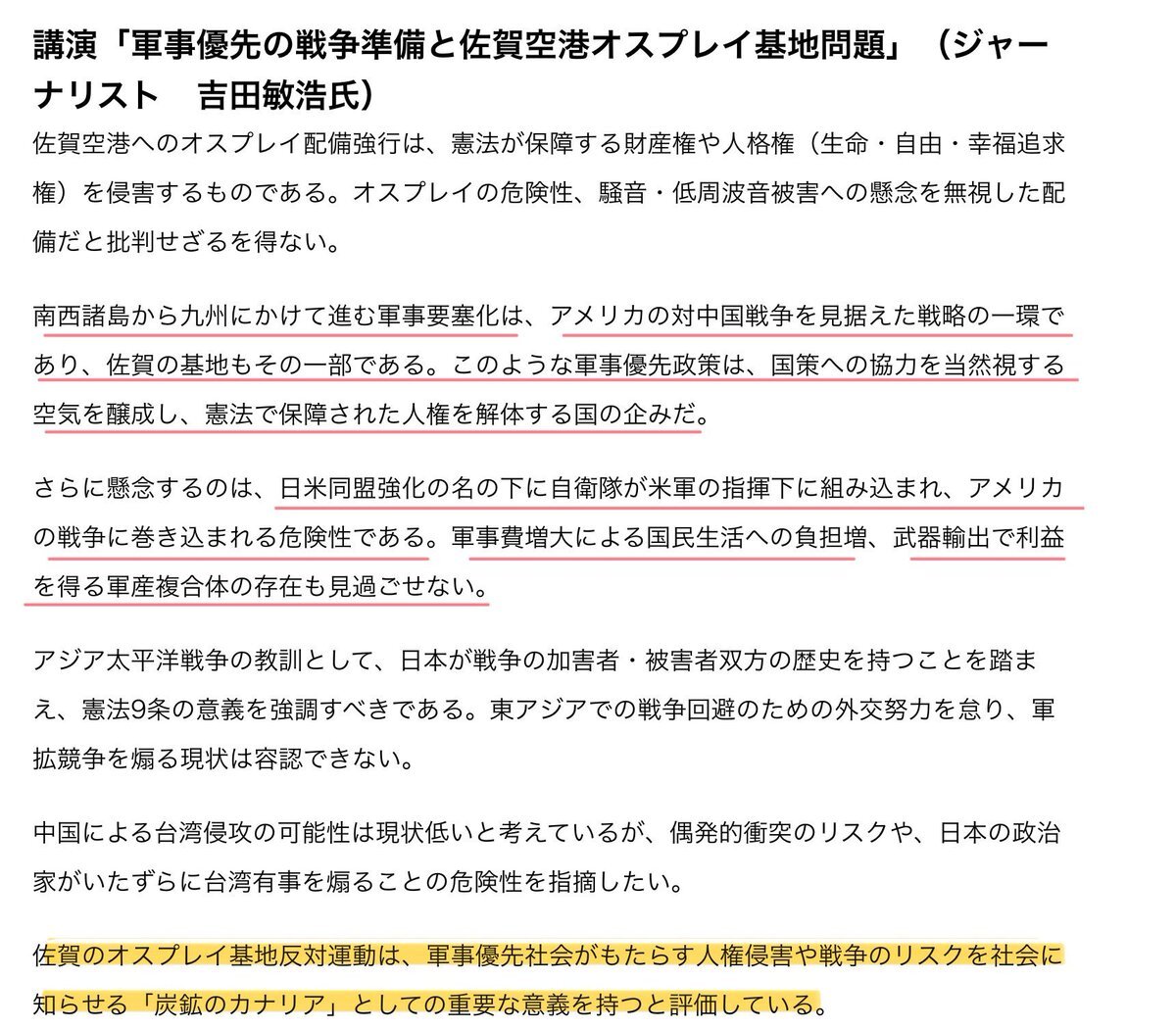 講演「軍事優先の戦争準備と佐賀空港オスプレイ基地問題」（ジャーナリスト　吉田敏浩氏）

佐賀空港へのオスプレイ配備強行は、憲法が保障する財産権や人格権（生命・自由・幸福追求権）を侵害するものである。オスプレイの危険性、騒音・低周波音被害への懸念を無視した配備だと批判せざるを得ない。

南西諸島から九州にかけて進む軍事要塞化は、アメリカの対中国戦争を見据えた戦略の一環であり、佐賀の基地もその一部である。このような軍事優先政策は、国策への協力を当然視する空気を醸成し、憲法で保障された人権を解体する国の企みだ。

さらに懸念するのは、日米同盟強化の名の下に自衛隊が米軍の指揮下に組み込まれ、アメリカの戦争に巻き込まれる危険性である。軍事費増大による国民生活への負担増、武器輸出で利益を得る軍産複合体の存在も見過ごせない。

アジア太平洋戦争の教訓として、日本が戦争の加害者・被害者双方の歴史を持つことを踏まえ、憲法9条の意義を強調すべきである。東アジアでの戦争回避のための外交努力を怠り、軍拡競争を煽る現状は容認できない。

中国による台湾侵攻の可能性は現状低いと考えているが、偶発的衝突のリスクや、日本の政治家がいたずらに台湾有事を煽ることの危険性を指摘したい。

佐賀のオスプレイ基地反対運動は、軍事優先社会がもたらす人権侵害や戦争のリスクを社会に知らせる「炭鉱のカナリア」としての重要な意義を持つと評価している。